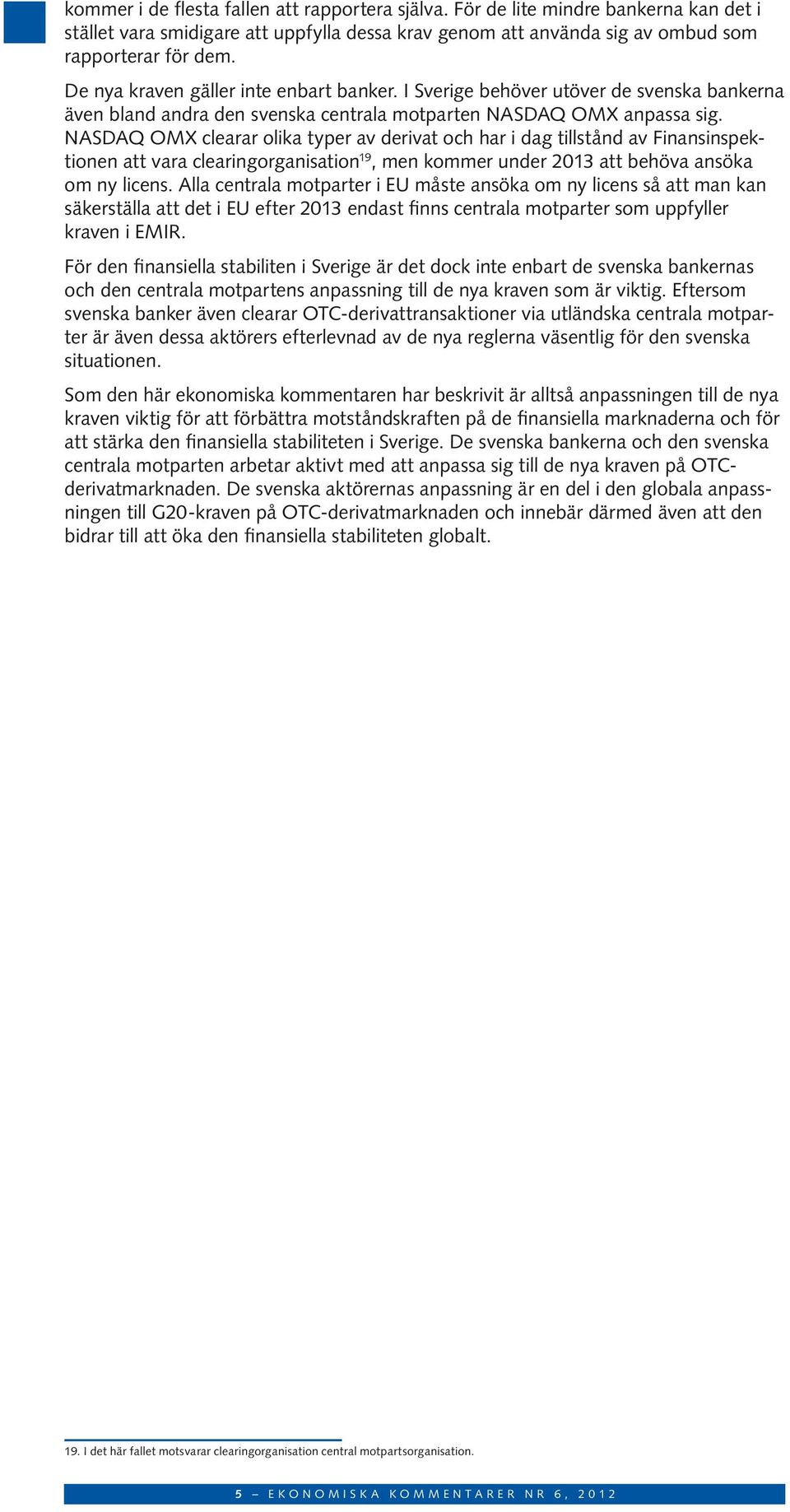 kommer i de flesta fallen att rapportera själva. För de lite mindre bankerna kan det i stället vara smidigare att uppfylla dessa krav genom att använda sig av ombud som rapporterar för dem.

De nya kraven gäller inte enbart banker. I Sverige behöver utöver de svenska bankerna även bland andra den svenska centrala motparten NASDAQ OMX anpassa sig. NASDAQ OMX clearar olika typer av derivat och har i dag tillstånd av Finansinspektionen att vara clearingorganisation$^{19}$, men kommer under 2013 att behöva ansöka om ny licens. Alla centrala motparter i EU måste ansöka om ny licens så att man kan säkerställa att det i EU efter 2013 endast finns centrala motparter som uppfyller kraven i EMIR.

För den finansiella stabiliten i Sverige är det dock inte enbart de svenska bankernas och den centrala motpartens anpassning till de nya kraven som är viktig. Eftersom svenska banker även clearar OTC-derivattransaktioner via utländska centrala motparter är även dessa aktörers efterlevnad av de nya reglerna väsentlig för den svenska situationen.

Som den här ekonomiska kommentaren har beskrivit är alltså anpassningen till de nya kraven viktig för att förbättra motståndskraften på de finansiella marknaderna och för att stärka den finansiella stabiliteten i Sverige. De svenska bankerna och den svenska centrala motparten arbetar aktivt med att anpassa sig till de nya kraven på OTC-derivatmarknaden. De svenska aktörernas anpassning är en del i den globala anpassningen till G20-kraven på OTC-derivatmarknaden och innebär därmed även att den bidrar till att öka den finansiella stabiliteten globalt.

19. I det här fallet motsvarar clearingorganisation central motpartsorganisation.

5 – EKONOMISKA KOMMENTARER NR 6, 2012